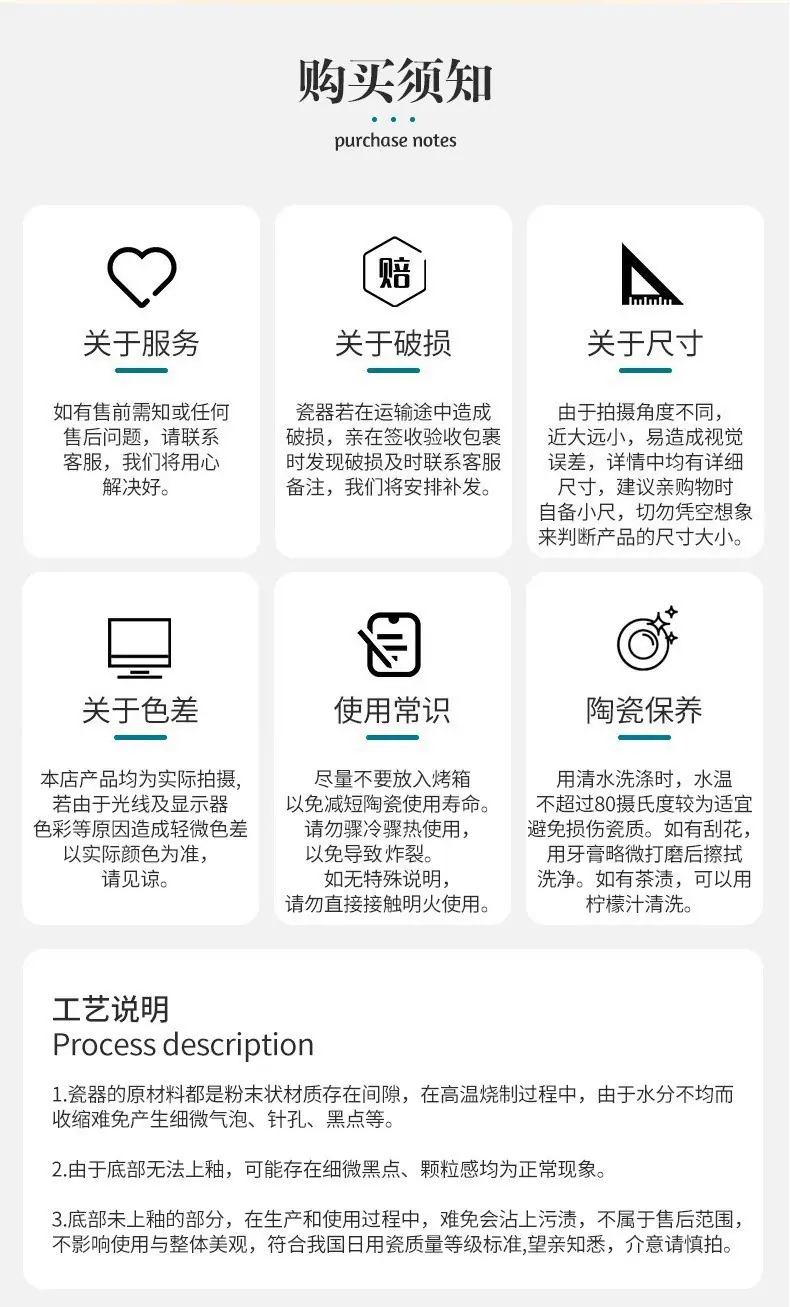 购买须知

purchase notes

赔

关于服务

如有售前需知或任何售后问题，请联系客服，我们将用心解决好。

关于破损

瓷器若在运输途中造成破损，亲在签收验收包裹时发现破损及时联系客服备注，我们将安排补发。

关于尺寸

由于拍摄角度不同，近大远小，易造成视觉误差，详情中均有详细尺寸，建议亲购物时自备小尺，切勿凭空想象来判断产品的尺寸大小。

关于色差

本店产品均为实际拍摄，若由于光线及显示器色彩等原因造成轻微色差以实际颜色为准，请见谅。

使用常识

尽量不要放入烤箱以免减短陶瓷使用寿命。请勿骤冷骤热使用，以免导致炸裂。如无特殊说明，请勿直接接触明火使用。

陶瓷保养

用清水洗涤时，水温不超过80摄氏度较为适宜避免损伤瓷质。如有刮花，用牙膏略微打磨后擦拭洗净。如有茶渍，可以用柠檬汁清洗。

工艺说明
Process description

1.瓷器的原材料都是粉末状材质存在间隙，在高温烧制过程中，由于水分不均而收缩难免产生细微气泡、针孔、黑点等。

2.由于底部无法上釉，可能存在细微黑点、颗粒感均为正常现象。

3.底部未上釉的部分，在生产和使用过程中，难免会沾上污渍，不属于售后范围，不影响使用与整体美观，符合我国日用瓷质量等级标准,望亲知悉，介意请慎拍。